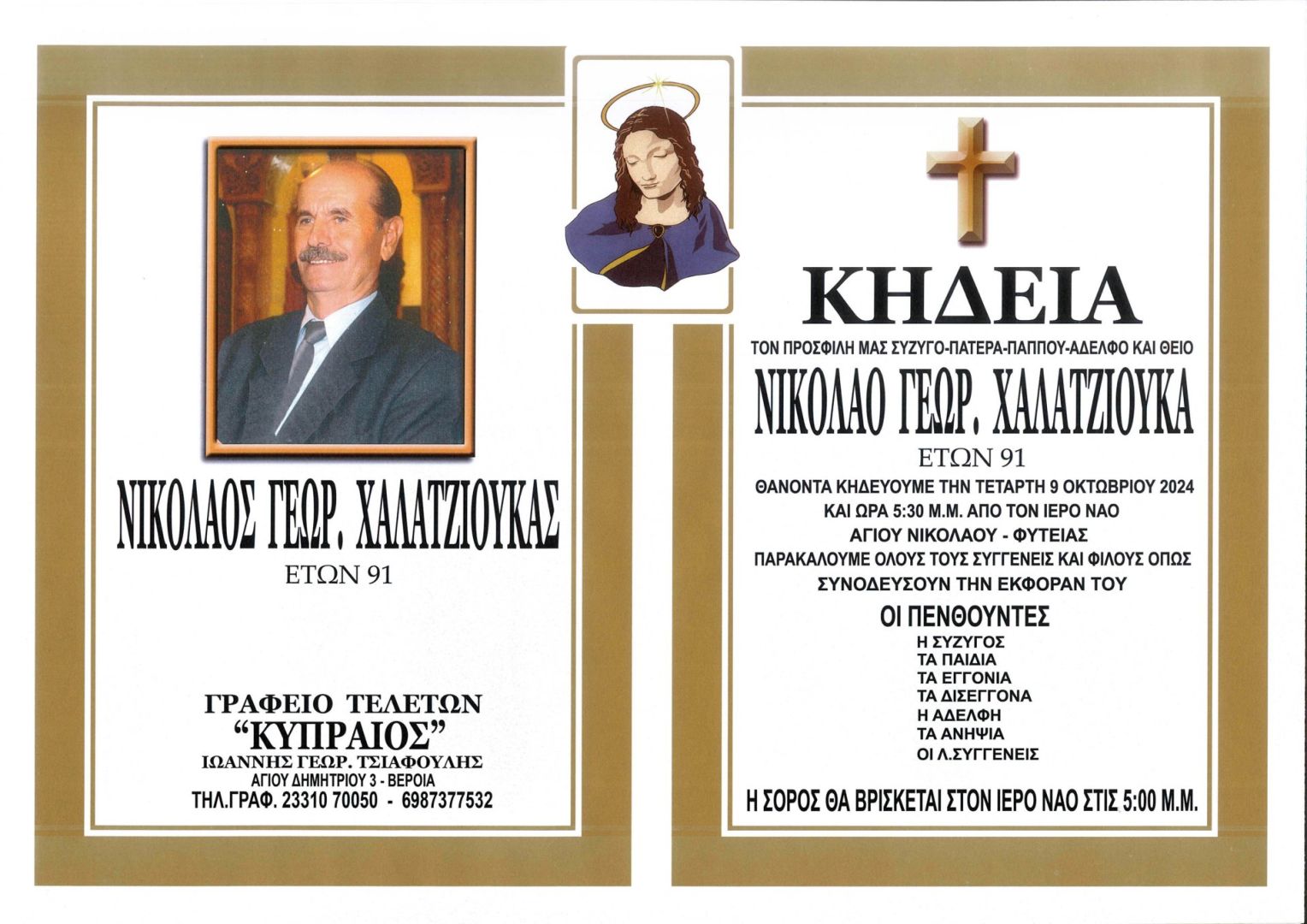 ΝΙΚΟΛΑΟΣ ΓΕΩΡ. ΧΑΛΑΤΖΙΟΥΚΑΣ

ΕΤΩΝ 91

ΓΡΑΦΕΙΟ ΤΕΛΕΤΩΝ
"ΚΥΠΡΑΙΟΣ"
ΙΩΑΝΝΗΣ ΓΕΩΡ. ΤΣΙΑΦΟΥΛΗΣ
ΑΓΙΟΥ ΔΗΜΗΤΡΙΟΥ 3 - ΒΕΡΟΙΑ
ΤΗΛ.ΓΡΑΦ. 23310 70050 - 6987377532

ΚΗΔΕΙΑ

ΤΟΝ ΠΡΟΣΦΙΛΗ ΜΑΣ ΣΥΖΥΓΟ-ΠΑΤΕΡΑ-ΠΑΠΠΟΥ-ΑΔΕΛΦΟ ΚΑΙ ΘΕΙΟ

ΝΙΚΟΛΑΟ ΓΕΩΡ. ΧΑΛΑΤΖΙΟΥΚΑ

ΕΤΩΝ 91

ΘΑΝΟΝΤΑ ΚΗΔΕΥΟΥΜΕ ΤΗΝ ΤΕΤΑΡΤΗ 9 ΟΚΤΩΒΡΙΟΥ 2024
ΚΑΙ ΩΡΑ 5:30 Μ.Μ. ΑΠΟ ΤΟΝ ΙΕΡΟ ΝΑΟ
ΑΓΙΟΥ ΝΙΚΟΛΑΟΥ - ΦΥΤΕΙΑΣ
ΠΑΡΑΚΑΛΟΥΜΕ ΟΛΟΥΣ ΤΟΥΣ ΣΥΓΓΕΝΕΙΣ ΚΑΙ ΦΙΛΟΥΣ ΟΠΩΣ
ΣΥΝΟΔΕΥΣΟΥΝ ΤΗΝ ΕΚΦΟΡΑΝ ΤΟΥ

ΟΙ ΠΕΝΘΟΥΝΤΕΣ
Η ΣΥΖΥΓΟΣ
ΤΑ ΠΑΙΔΙΑ
ΤΑ ΕΓΓΟΝΙΑ
ΤΑ ΔΙΣΕΓΓΟΝΑ
Η ΑΔΕΛΦΗ
ΤΑ ΑΝΗΨΙΑ
ΟΙ Λ.ΣΥΓΓΕΝΕΙΣ

Η ΣΟΡΟΣ ΘΑ ΒΡΙΣΚΕΤΑΙ ΣΤΟΝ ΙΕΡΟ ΝΑΟ ΣΤΙΣ 5:00 Μ.Μ.